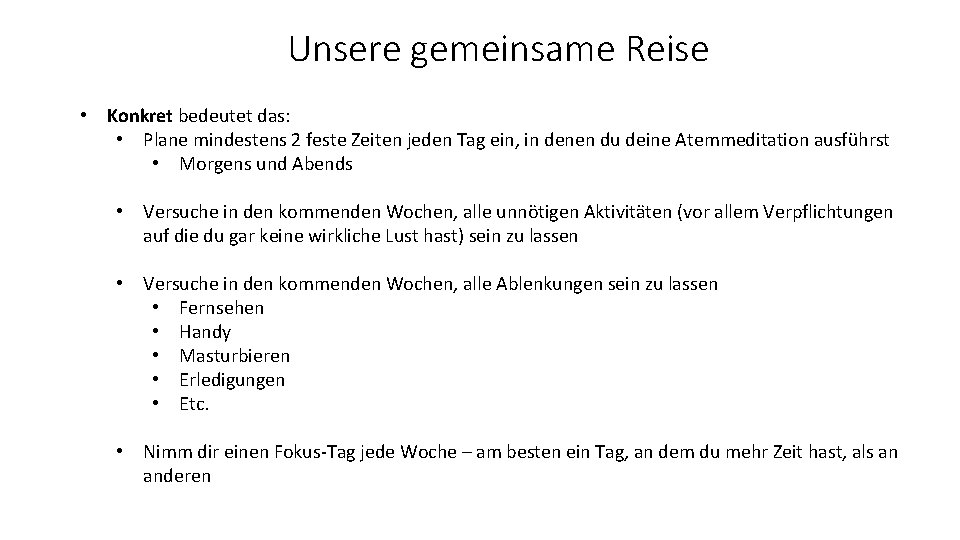 Unsere gemeinsame Reise

• Konkret bedeutet das:
  • Plane mindestens 2 feste Zeiten jeden Tag ein, in denen du deine Atemmeditation ausführst
    • Morgens und Abends

  • Versuche in den kommenden Wochen, alle unnötigen Aktivitäten (vor allem Verpflichtungen auf die du gar keine wirkliche Lust hast) sein zu lassen

  • Versuche in den kommenden Wochen, alle Ablenkungen sein zu lassen
    • Fernsehen
    • Handy
    • Masturbieren
    • Erledigungen
    • Etc.

  • Nimm dir einen Fokus-Tag jede Woche – am besten ein Tag, an dem du mehr Zeit hast, als an anderen